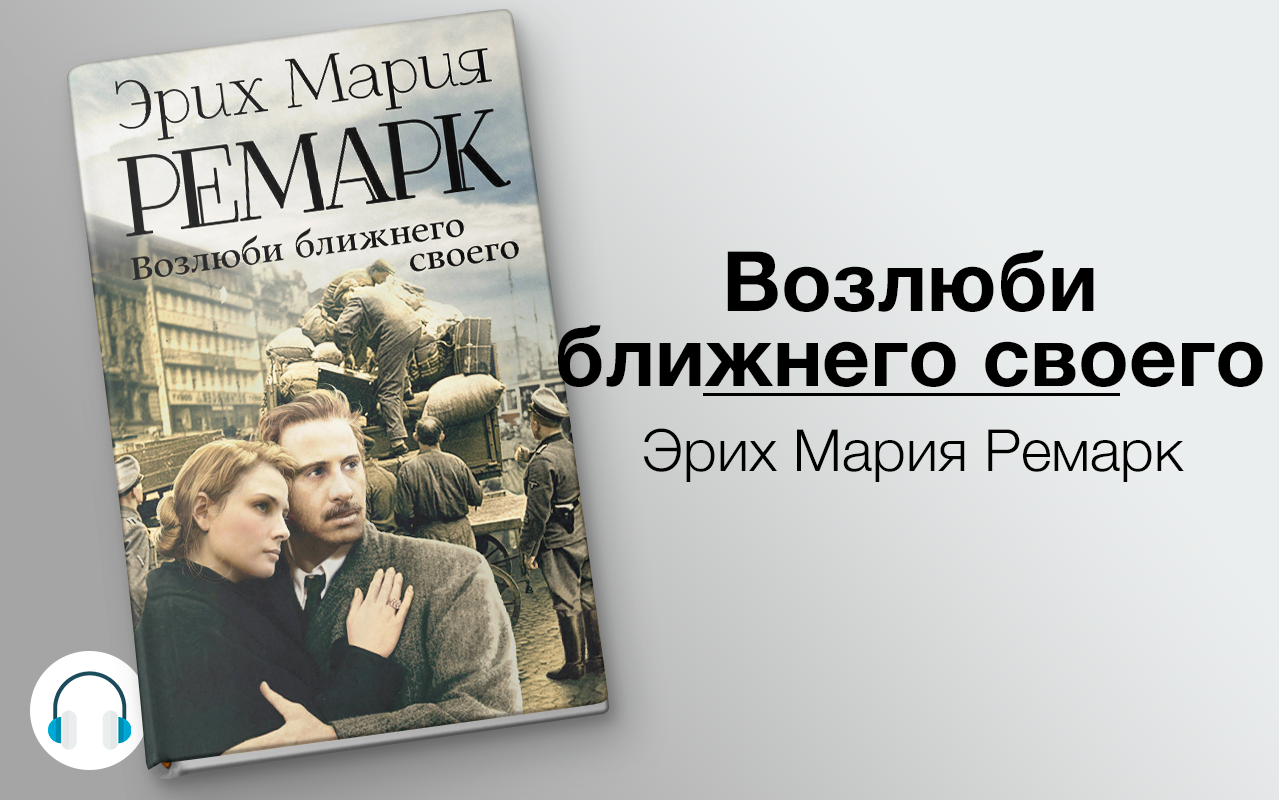 Эрих Мария
РЕМАРК
Возлюби ближнего своего

Возлюби ближнего своего
Эрих Мария Ремарк